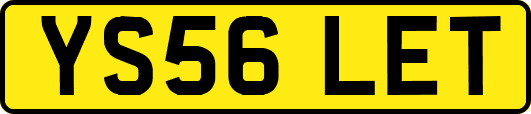 YS56 LET